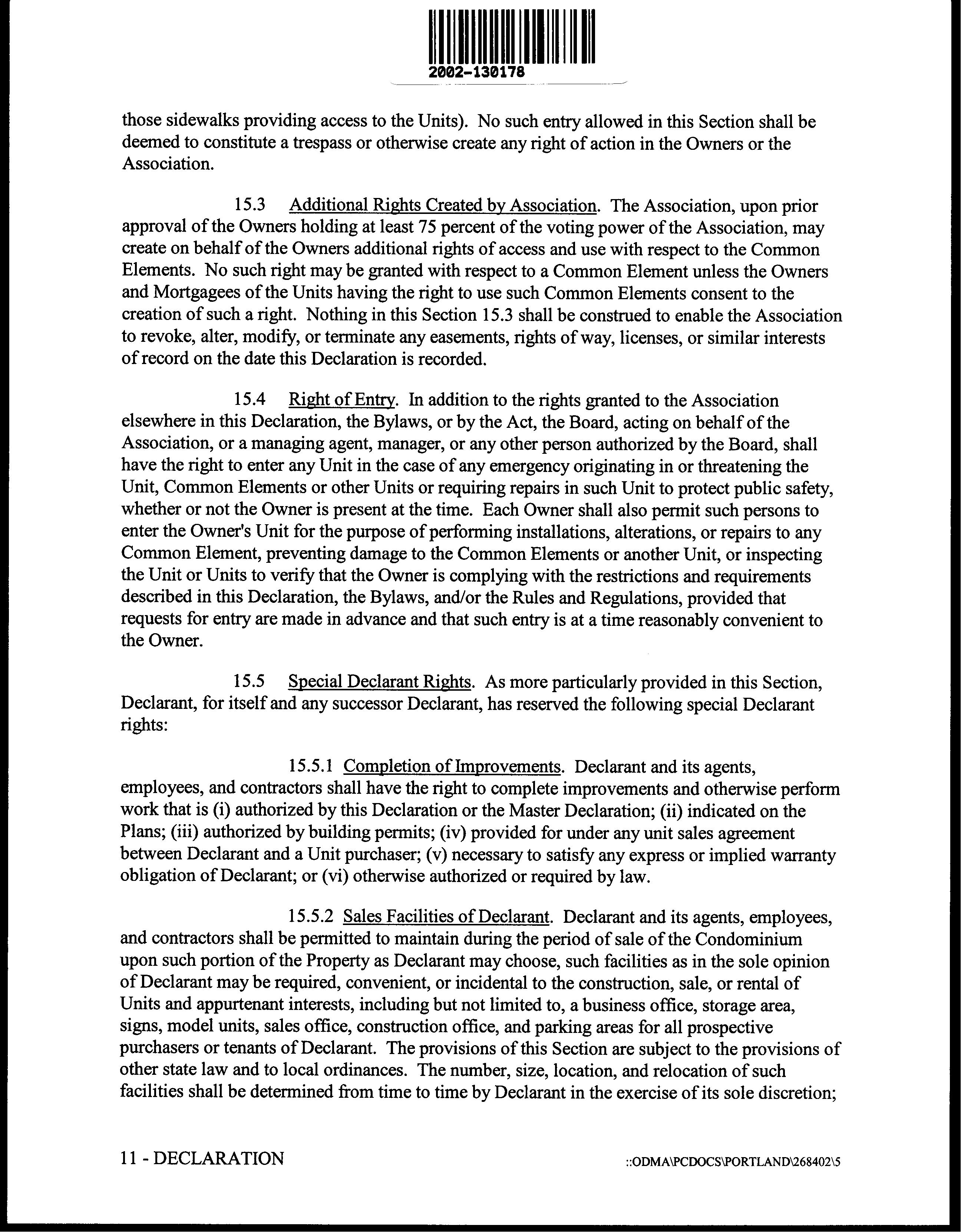 2002-130178

those sidewalks providing access to the Units). No such entry allowed in this Section shall be deemed to constitute a trespass or otherwise create any right of action in the Owners or the Association.

15.3 Additional Rights Created by Association. The Association, upon prior approval of the Owners holding at least 75 percent of the voting power of the Association, may create on behalf of the Owners additional rights of access and use with respect to the Common Elements. No such right may be granted with respect to a Common Element unless the Owners and Mortgagees of the Units having the right to use such Common Elements consent to the creation of such a right. Nothing in this Section 15.3 shall be construed to enable the Association to revoke, alter, modify, or terminate any easements, rights of way, licenses, or similar interests of record on the date this Declaration is recorded.

15.4 Right of Entry. In addition to the rights granted to the Association elsewhere in this Declaration, the Bylaws, or by the Act, the Board, acting on behalf of the Association, or a managing agent, manager, or any other person authorized by the Board, shall have the right to enter any Unit in the case of any emergency originating in or threatening the Unit, Common Elements or other Units or requiring repairs in such Unit to protect public safety, whether or not the Owner is present at the time. Each Owner shall also permit such persons to enter the Owner's Unit for the purpose of performing installations, alterations, or repairs to any Common Element, preventing damage to the Common Elements or another Unit, or inspecting the Unit or Units to verify that the Owner is complying with the restrictions and requirements described in this Declaration, the Bylaws, and/or the Rules and Regulations, provided that requests for entry are made in advance and that such entry is at a time reasonably convenient to the Owner.

15.5 Special Declarant Rights. As more particularly provided in this Section, Declarant, for itself and any successor Declarant, has reserved the following special Declarant rights:

15.5.1 Completion of Improvements. Declarant and its agents, employees, and contractors shall have the right to complete improvements and otherwise perform work that is (i) authorized by this Declaration or the Master Declaration; (ii) indicated on the Plans; (iii) authorized by building permits; (iv) provided for under any unit sales agreement between Declarant and a Unit purchaser; (v) necessary to satisfy any express or implied warranty obligation of Declarant; or (vi) otherwise authorized or required by law.

15.5.2 Sales Facilities of Declarant. Declarant and its agents, employees, and contractors shall be permitted to maintain during the period of sale of the Condominium upon such portion of the Property as Declarant may choose, such facilities as in the sole opinion of Declarant may be required, convenient, or incidental to the construction, sale, or rental of Units and appurtenant interests, including but not limited to, a business office, storage area, signs, model units, sales office, construction office, and parking areas for all prospective purchasers or tenants of Declarant. The provisions of this Section are subject to the provisions of other state law and to local ordinances. The number, size, location, and relocation of such facilities shall be determined from time to time by Declarant in the exercise of its sole discretion;

11 - DECLARATION

::ODMA\PCDOCS\PORTLAND\268402\5